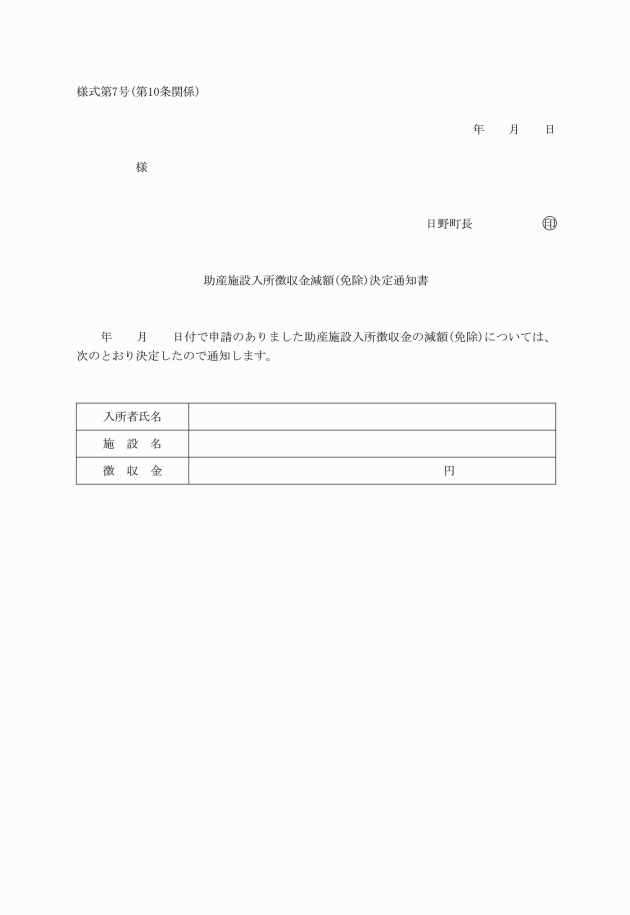 様式第7号(第10条関係)

年　月　日

様

日野町長　印

助産施設入所徴収金減額(免除)決定通知書

年　月　日付で申請のありました助産施設入所徴収金の減額(免除)については、次のとおり決定したので通知します。

| 入所者氏名 | |
|---|---|
| 施　設　名 | |
| 徴　収　金 | 円 |